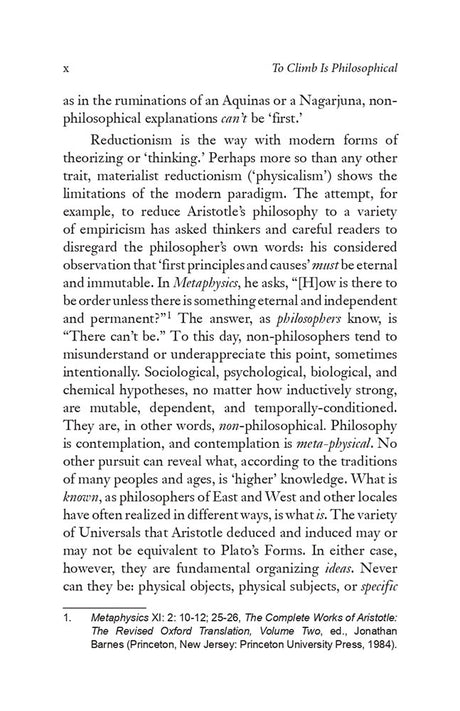 x To Climb Is Philosophical

as in the ruminations of an Aquinas or a Nagarjuna, non-philosophical explanations can't be 'first.'

Reductionism is the way with modern forms of theorizing or 'thinking.' Perhaps more so than any other trait, materialist reductionism ('physicalism') shows the limitations of the modern paradigm. The attempt, for example, to reduce Aristotle's philosophy to a variety of empiricism has asked thinkers and careful readers to disregard the philosopher's own words: his considered observation that 'first principles and causes' must be eternal and immutable. In Metaphysics, he asks, "[H]ow is there to be order unless there is something eternal and independent and permanent?"$^{1}$ The answer, as philosophers know, is "There can't be." To this day, non-philosophers tend to misunderstand or underappreciate this point, sometimes intentionally. Sociological, psychological, biological, and chemical hypotheses, no matter how inductively strong, are mutable, dependent, and temporally-conditioned. They are, in other words, non-philosophical. Philosophy is contemplation, and contemplation is meta-physical. No other pursuit can reveal what, according to the traditions of many peoples and ages, is 'higher' knowledge. What is known, as philosophers of East and West and other locales have often realized in different ways, is what is. The variety of Universals that Aristotle deduced and induced may or may not be equivalent to Plato's Forms. In either case, however, they are fundamental organizing ideas. Never can they be: physical objects, physical subjects, or specific

1. Metaphysics XI: 2: 10-12; 25-26, The Complete Works of Aristotle: The Revised Oxford Translation, Volume Two, ed., Jonathan Barnes (Princeton, New Jersey: Princeton University Press, 1984).